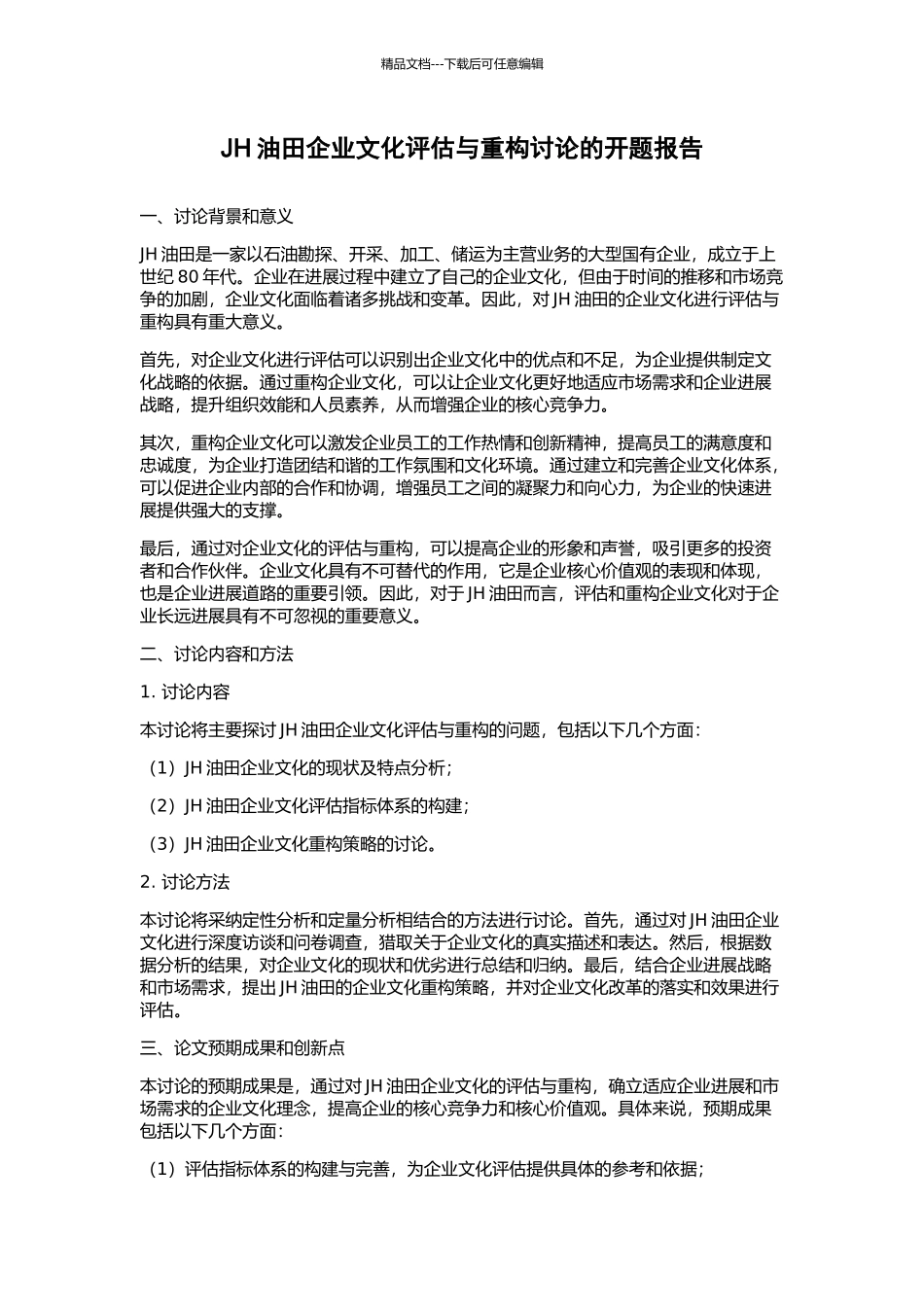 精品文档---下载后可任意编辑

JH 油田企业文化评估与重构讨论的开题报告

一、讨论背景和意义

JH 油田是一家以石油勘探、开采、加工、储运为主营业务的大型国有企业，成立于上世纪 80 年代。企业在进展过程中建立了自己的企业文化，但由于时间的推移和市场竞争的加剧，企业文化面临着诸多挑战和变革。因此，对 JH 油田的企业文化进行评估与重构具有重大意义。

首先，对企业文化进行评估可以识别出企业文化中的优点和不足，为企业提供制定文化战略的依据。通过重构企业文化，可以让企业文化更好地适应市场需求和企业进展战略，提升组织效能和人员素养，从而增强企业的核心竞争力。

其次，重构企业文化可以激发企业员工的工作热情和创新精神，提高员工的满意度和忠诚度，为企业打造团结和谐的工作氛围和文化环境。通过建立和完善企业文化体系，可以促进企业内部的合作和协调，增强员工之间的凝聚力和向心力，为企业的快速进展提供强大的支撑。

最后，通过对企业文化的评估与重构，可以提高企业的形象和声誉，吸引更多的投资者和合作伙伴。企业文化具有不可替代的作用，它是企业核心价值观的表现和体现，也是企业进展道路的重要引领。因此，对于 JH 油田而言，评估和重构企业文化对于企业长远进展具有不可忽视的重要意义。

二、讨论内容和方法

1. 讨论内容

本讨论将主要探讨 JH 油田企业文化评估与重构的问题，包括以下几个方面：

（1）JH 油田企业文化的现状及特点分析；

（2）JH 油田企业文化评估指标体系的构建；

（3）JH 油田企业文化重构策略的讨论。

2. 讨论方法

本讨论将采纳定性分析和定量分析相结合的方法进行讨论。首先，通过对 JH 油田企业文化进行深度访谈和问卷调查，猎取关于企业文化的真实描述和表达。然后，根据数据分析的结果，对企业文化的现状和优劣进行总结和归纳。最后，结合企业进展战略和市场需求，提出 JH 油田的企业文化重构策略，并对企业文化改革的落实和效果进行评估。

三、论文预期成果和创新点

本讨论的预期成果是，通过对 JH 油田企业文化的评估与重构，确立适应企业进展和市场需求的企业文化理念，提高企业的核心竞争力和核心价值观。具体来说，预期成果包括以下几个方面：

（1）评估指标体系的构建与完善，为企业文化评估提供具体的参考和依据；